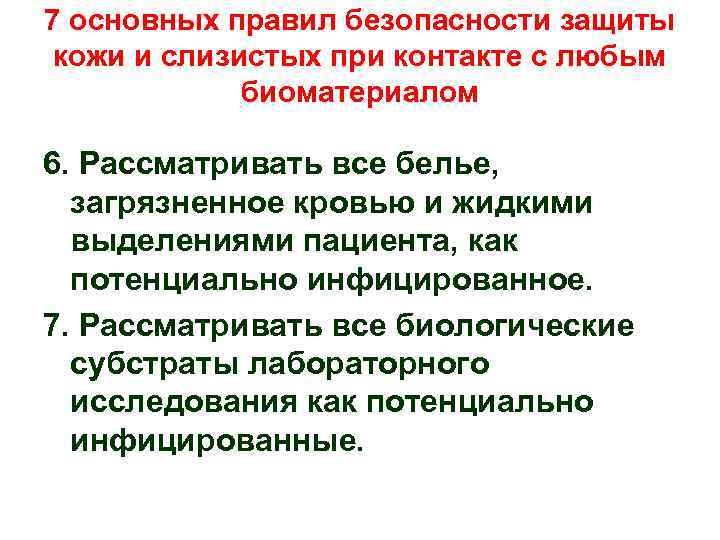 7 основных правил безопасности защиты кожи и слизистых при контакте с любым биоматериалом

6. Рассматривать все белье, загрязненное кровью и жидкими выделениями пациента, как потенциально инфицированное.

7. Рассматривать все биологические субстраты лабораторного исследования как потенциально инфицированные.